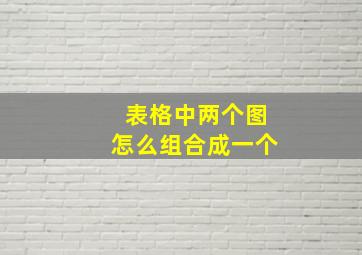 表格中两个图
怎么组合成一个